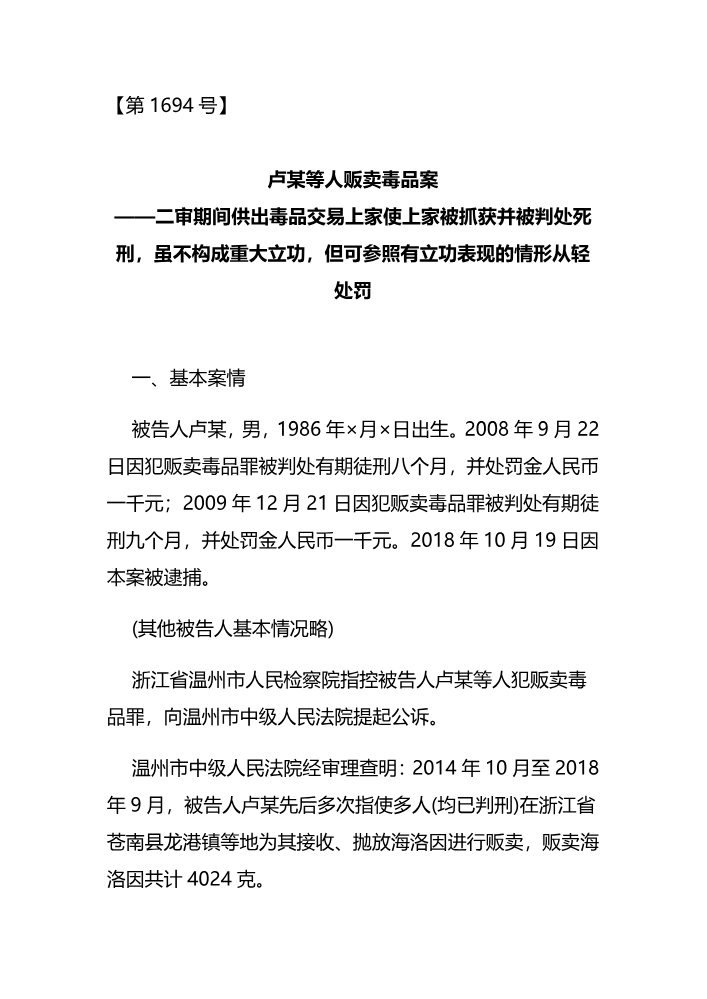 【第 1694 号】

卢某等人贩卖毒品案
——二审期间供出毒品交易上家使上家被抓获并被判处死刑，虽不构成重大立功，但可参照有立功表现的情形从轻处罚

一、基本案情

被告人卢某，男，1986 年×月×日出生。2008 年 9 月 22 日因犯贩卖毒品罪被判处有期徒刑八个月，并处罚金人民币一千元；2009 年 12 月 21 日因犯贩卖毒品罪被判处有期徒刑九个月，并处罚金人民币一千元。2018 年 10 月 19 日因本案被逮捕。

(其他被告人基本情况略)

浙江省温州市人民检察院指控被告人卢某等人犯贩卖毒品罪，向温州市中级人民法院提起公诉。

温州市中级人民法院经审理查明：2014 年 10 月至 2018 年 9 月，被告人卢某先后多次指使多人(均已判刑)在浙江省苍南县龙港镇等地为其接收、抛放海洛因进行贩卖，贩卖海洛因共计 4024 克。